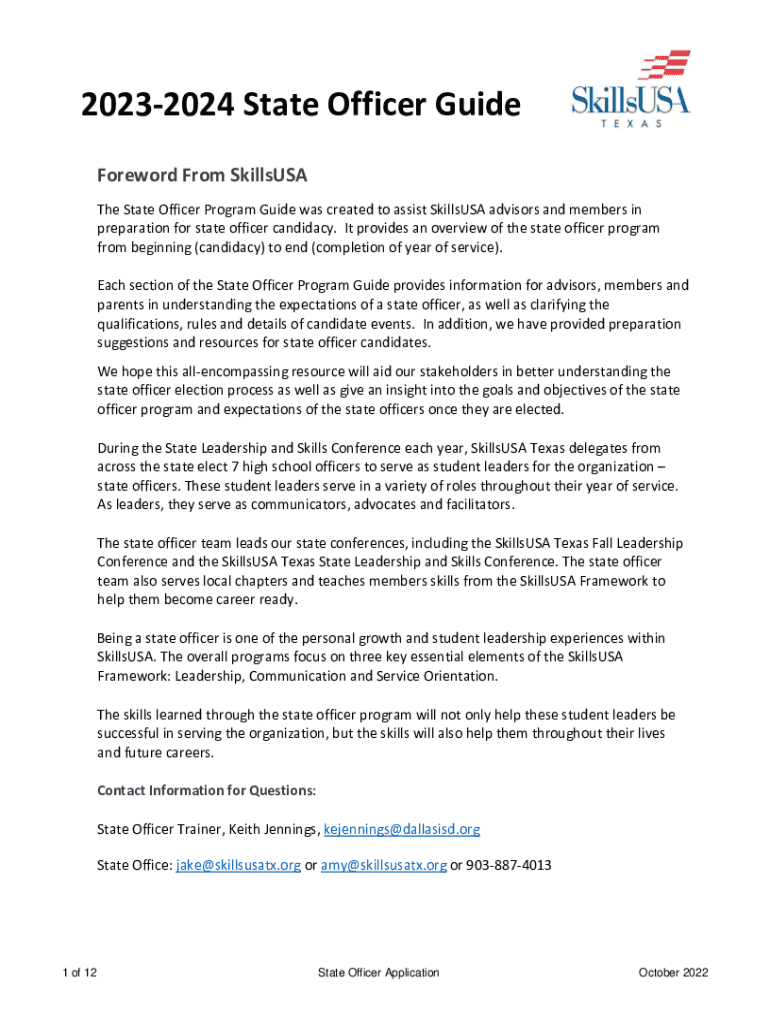 2023-2024 State Officer Guide

SkillsUSA
TEXAS

Foreword From SkillsUSA

The State Officer Program Guide was created to assist SkillsUSA advisors and members in preparation for state officer candidacy. It provides an overview of the state officer program from beginning (candidacy) to end (completion of year of service).

Each section of the State Officer Program Guide provides information for advisors, members and parents in understanding the expectations of a state officer, as well as clarifying the qualifications, rules and details of candidate events. In addition, we have provided preparation suggestions and resources for state officer candidates.

We hope this all-encompassing resource will aid our stakeholders in better understanding the state officer election process as well as give an insight into the goals and objectives of the state officer program and expectations of the state officers once they are elected.

During the State Leadership and Skills Conference each year, SkillsUSA Texas delegates from across the state elect 7 high school officers to serve as student leaders for the organization – state officers. These student leaders serve in a variety of roles throughout their year of service. As leaders, they serve as communicators, advocates and facilitators.

The state officer team leads our state conferences, including the SkillsUSA Texas Fall Leadership Conference and the SkillsUSA Texas State Leadership and Skills Conference. The state officer team also serves local chapters and teaches members skills from the SkillsUSA Framework to help them become career ready.

Being a state officer is one of the personal growth and student leadership experiences within SkillsUSA. The overall programs focus on three key essential elements of the SkillsUSA Framework: Leadership, Communication and Service Orientation.

The skills learned through the state officer program will not only help these student leaders be successful in serving the organization, but the skills will also help them throughout their lives and future careers.

Contact Information for Questions:

State Officer Trainer, Keith Jennings, kejennings@dallasisd.org

State Office: jake@skillsusatx.org or amy@skillsusatx.org or 903-887-4013

1 of 12 State Officer Application October 2022